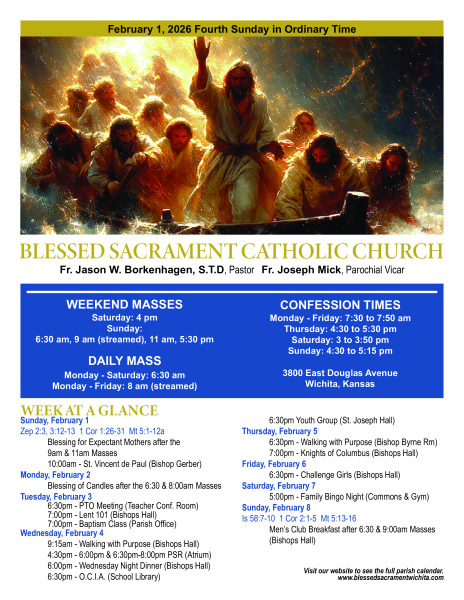 February 1, 2026 Fourth Sunday in Ordinary Time

BLESSED SACRAMENT CATHOLIC CHURCH

Fr. Jason W. Borkenhagen, S.T.D, Pastor Fr. Joseph Mick, Parochial Vicar

WEEKEND MASSES
Saturday: 4 pm
Sunday:
6:30 am, 9 am (streamed), 11 am, 5:30 pm

DAILY MASS
Monday - Saturday: 6:30 am
Monday - Friday: 8 am (streamed)

CONFESSION TIMES
Monday - Friday: 7:30 to 7:50 am
Thursday: 4:30 to 5:30 pm
Saturday: 3 to 3:50 pm
Sunday: 4:30 to 5:15 pm

3800 East Douglas Avenue
Wichita, Kansas

WEEK AT A GLANCE

Sunday, February 1
Zep 2:3, 3:12-13 1 Cor 1:26-31 Mt 5:1-12a
Blessing for Expectant Mothers after the 9am & 11am Masses
10:00am - St. Vincent de Paul (Bishop Gerber)

Monday, February 2
Blessing of Candles after the 6:30 & 8:00am Masses

Tuesday, February 3
6:30pm - PTO Meeting (Teacher Conf. Room)
7:00pm - Lent 101 (Bishops Hall)
7:00pm - Baptism Class (Parish Office)

Wednesday, February 4
9:15am - Walking with Purpose (Bishops Hall)
4:30pm - 6:00pm & 6:30pm-8:00pm PSR (Atrium)
6:00pm - Wednesday Night Dinner (Bishops Hall)
6:30pm - O.C.I.A. (School Library)
6:30pm Youth Group (St. Joseph Hall)

Thursday, February 5
6:30pm - Walking with Purpose (Bishop Byrne Rm)
7:00pm - Knights of Columbus (Bishops Hall)

Friday, February 6
6:30pm - Challenge Girls (Bishops Hall)

Saturday, February 7
5:00pm - Family Bingo Night (Commons & Gym)

Sunday, February 8
Is 58:7-10 1 Cor 2:1-5 Mt 5:13-16
Men's Club Breakfast after 6:30 & 9:00am Masses (Bishops Hall)

Visit our website to see the full parish calendar.
www.blessedsacramentwichita.com